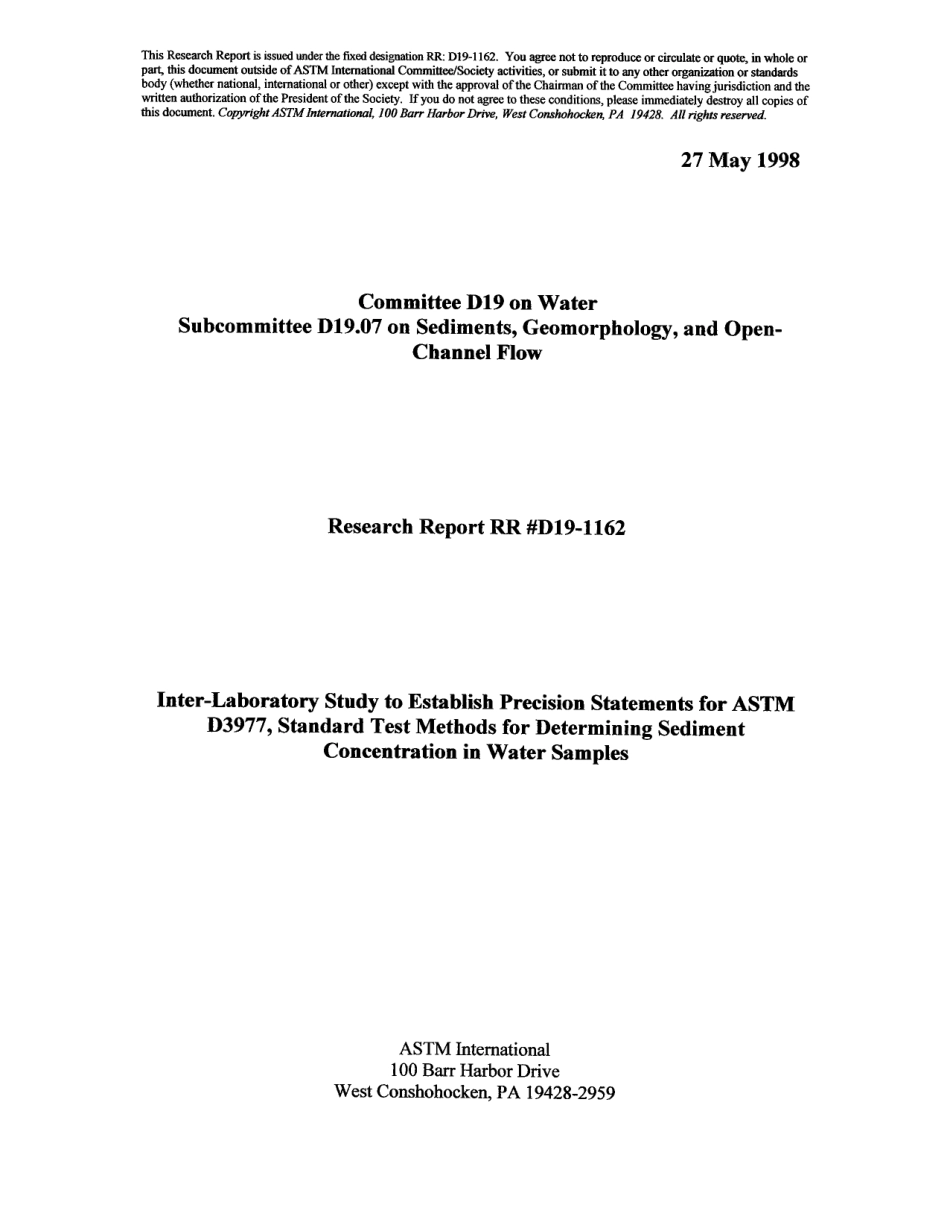 This Research Report is issued under the fixed designation RR: D19-1162. You agree not to reproduce or circulate or quote, in whole or part, this document outside of ASTM International Committee/Society activities, or submit it to any other organization or standards body (whether national, international or other) except with the approval of the Chairman of the Committee having jurisdiction and the written authorization of the President of the Society. If you do not agree to these conditions, please immediately destroy all copies of this document. Copyright ASTM International, 100 Barr Harbor Drive, West Conshohocken, PA 19428. All rights reserved.

27 May 1998

Committee D19 on Water
Subcommittee D19.07 on Sediments, Geomorphology, and Open-Channel Flow

Research Report RR #D19-1162

Inter-Laboratory Study to Establish Precision Statements for ASTM D3977, Standard Test Methods for Determining Sediment Concentration in Water Samples

ASTM International
100 Barr Harbor Drive
West Conshohocken, PA 19428-2959